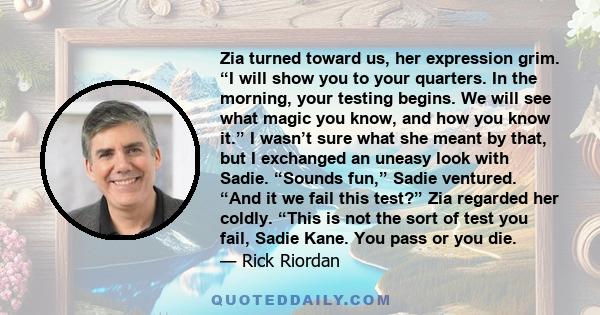 Zia turned toward us, her expression grim. “I will show you to your quarters. In the morning, your testing begins. We will see what magic you know, and how you know it.” I wasn’t sure what she meant by that, but I exchanged an uneasy look with Sadie. “Sounds fun,” Sadie ventured. “And it we fail this test?” Zia regarded her coldly. “This is not the sort of test you fail, Sadie Kane. You pass or you die.

— Rick Riordan

QUOTEDDAILY.COM